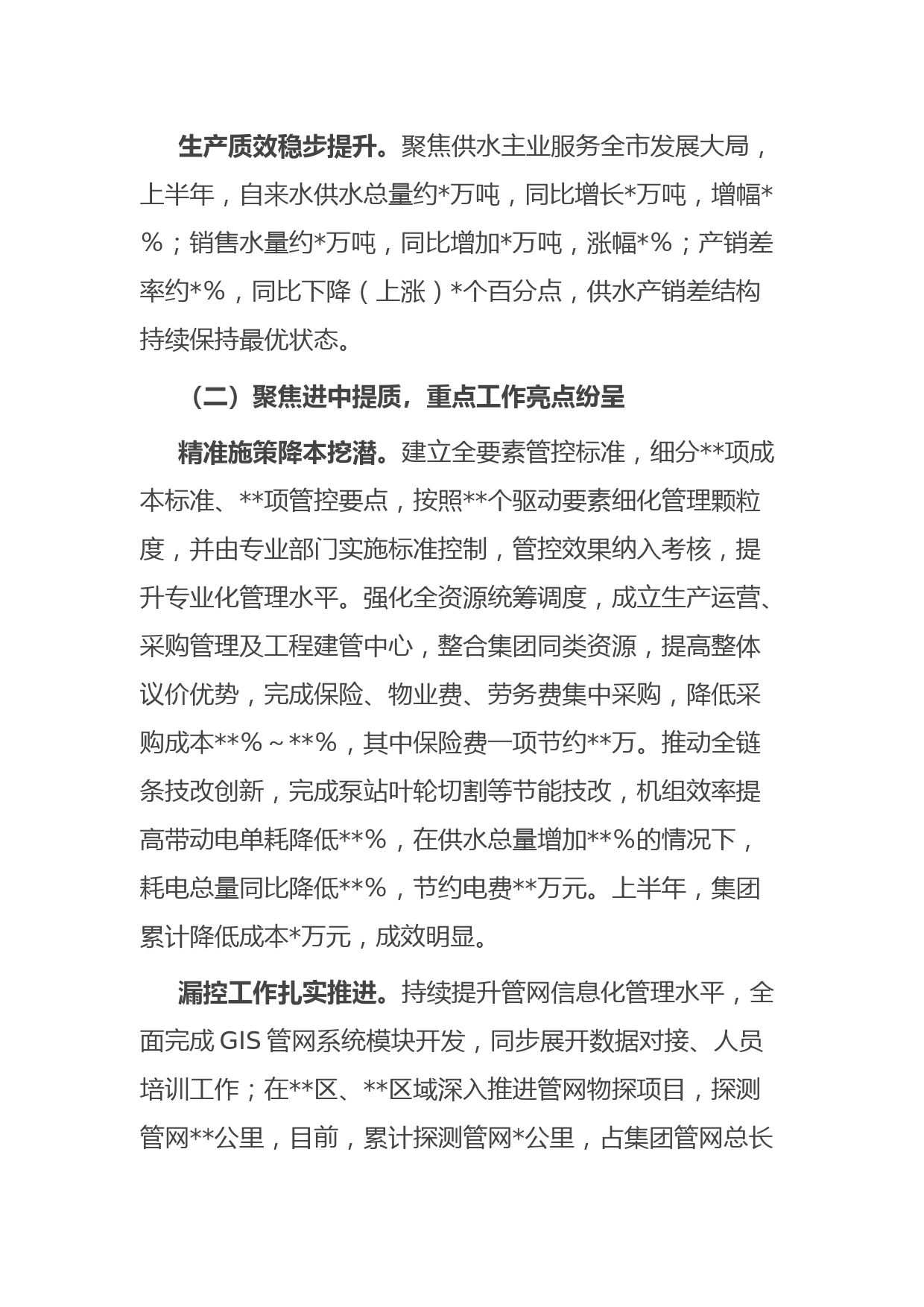 生产质效稳步提升。聚焦供水主业服务全市发展大局，上半年，自来水供水总量约*万吨，同比增长*万吨，增幅*%；销售水量约*万吨，同比增加*万吨，涨幅*%；产销差率约*%，同比下降（上涨）*个百分点，供水产销差结构持续保持最优状态。

（二）聚焦进中提质，重点工作亮点纷呈

精准施策降本挖潜。建立全要素管控标准，细分**项成本标准、**项管控要点，按照**个驱动要素细化管理颗粒度，并由专业部门实施标准控制，管控效果纳入考核，提升专业化管理水平。强化全资源统筹调度，成立生产运营、采购管理及工程建管中心，整合集团同类资源，提高整体议价优势，完成保险、物业费、劳务费集中采购，降低采购成本**%～**%，其中保险费一项节约**万。推动全链条技改创新，完成泵站叶轮切割等节能技改，机组效率提高带动电单耗降低**%，在供水总量增加**%的情况下，耗电总量同比降低**%，节约电费**万元。上半年，集团累计降低成本*万元，成效明显。

漏控工作扎实推进。持续提升管网信息化管理水平，全面完成 GIS 管网系统模块开发，同步展开数据对接、人员培训工作；在**区、**区域深入推进管网物探项目，探测管网**公里，目前，累计探测管网*公里，占集团管网总长